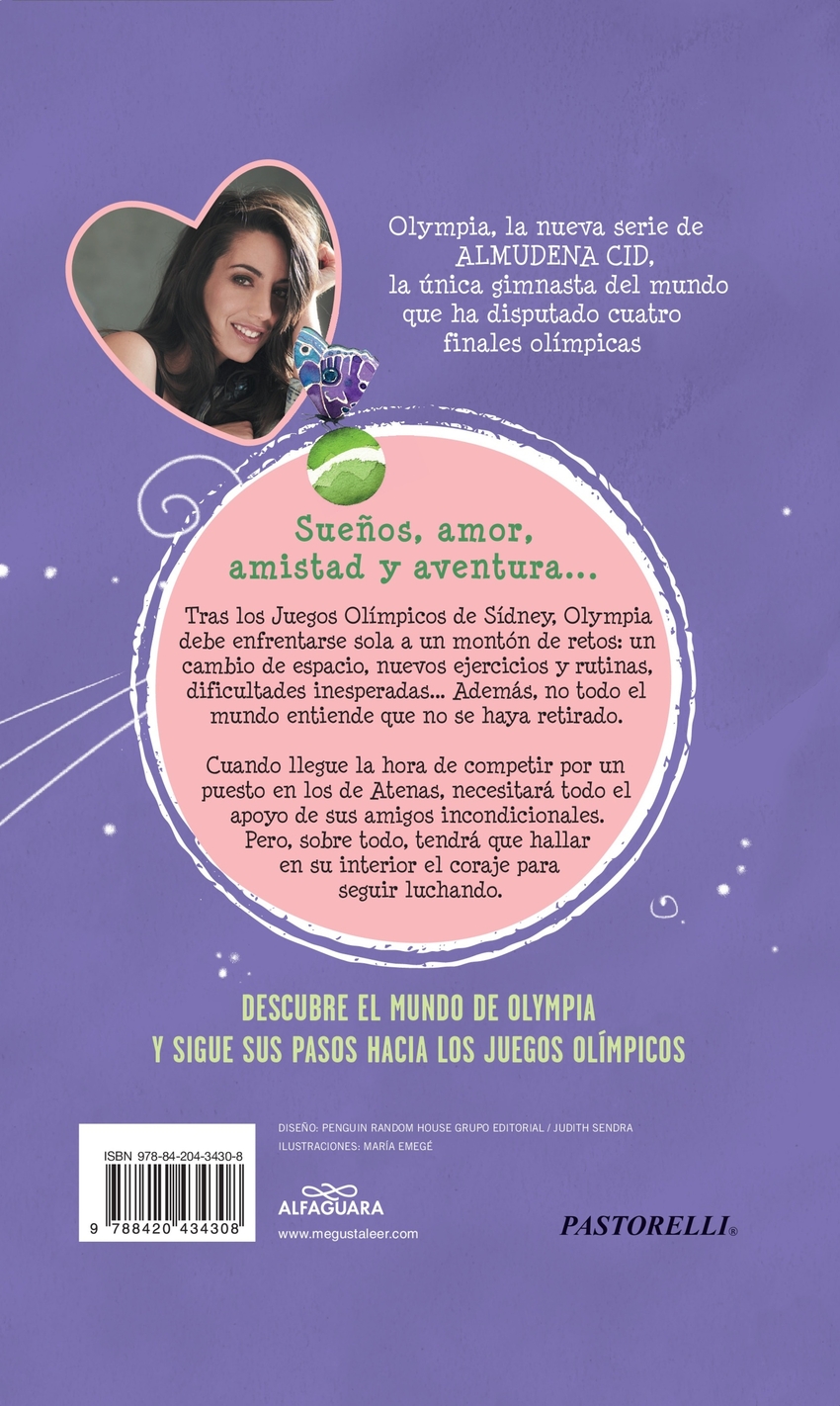 Olympia, la nueva serie de
ALMUDENA CID,
la única gimnasta del mundo
que ha disputado cuatro
finales olímpicas

Sueños, amor,
amistad y aventura...

Tras los Juegos Olímpicos de Sídney, Olympia debe enfrentarse sola a un montón de retos: un cambio de espacio, nuevos ejercicios y rutinas, dificultades inesperadas... Además, no todo el mundo entiende que no se haya retirado.

Cuando llegue la hora de competir por un puesto en los de Atenas, necesitará todo el apoyo de sus amigos incondicionales. Pero, sobre todo, tendrá que hallar en su interior el coraje para seguir luchando.

DESCUBRE EL MUNDO DE OLYMPIA
Y SIGUE SUS PASOS HACIA LOS JUEGOS OLÍMPICOS

ISBN 978-84-204-3430-8
9 788420 434308

DISEÑO: PENGUIN RANDOM HOUSE GRUPO EDITORIAL / JUDITH SENDRA
ILUSTRACIONES: MARÍA EMEGÉ

ALFAGUARA
www.megustaleer.com

PASTORELLI®